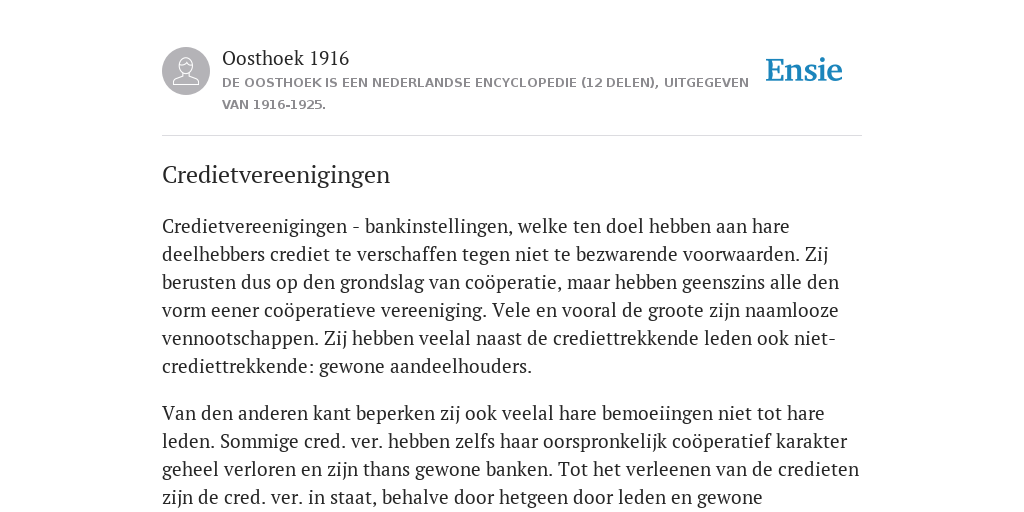 Oosthoek 1916

DE OOSTHOEK IS EEN NEDERLANDSE ENCYCLOPEDIE (12 DELEN), UITGEGEVEN VAN 1916-1925.

Ensie

Credietvereenigingen

Credietvereenigingen - bankinstellingen, welke ten doel hebben aan hare deelhebbers crediet te verschaffen tegen niet te bezwarende voorwaarden. Zij berusten dus op den grondslag van coöperatie, maar hebben geenszins alle den vorm eener coöperatieve vereeniging. Vele en vooral de groote zijn naamlooze vennootschappen. Zij hebben veelal naast de crediettrekkende leden ook niet-crediettrekkende: gewone aandeelhouders.

Van den anderen kant beperken zij ook veelal hare bemoeiingen niet tot hare leden. Sommige cred. ver. hebben zelfs haar oorspronkelijk coöperatief karakter geheel verloren en zijn thans gewone banken. Tot het verleenen van de credieten zijn de cred. ver. in staat, behalve door hetgeen door leden en gewone